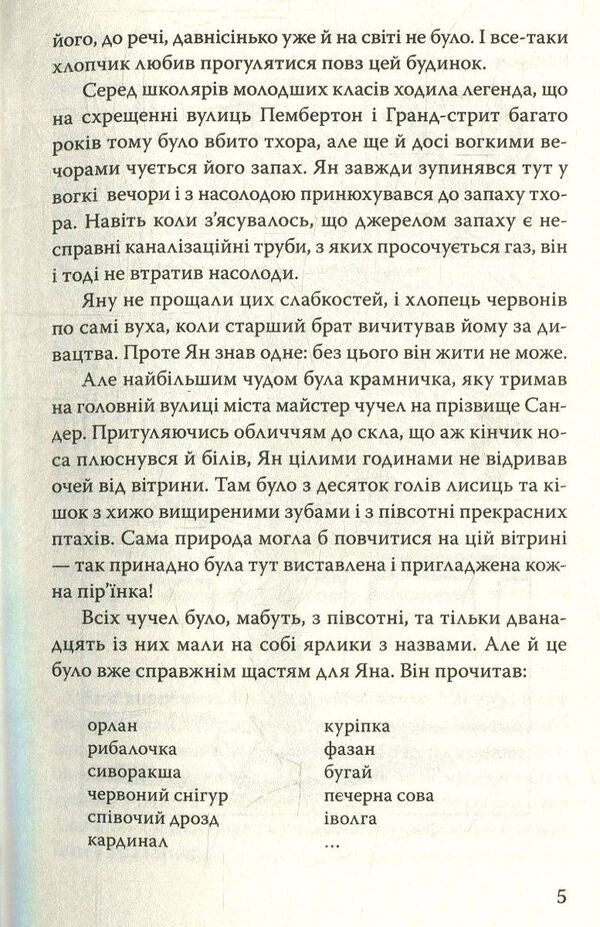 його, до речі, давнісінько уже й на світі не було. І все-таки хлопчик любив прогулятися повз цей будинок.

Серед школярів молодших класів ходила легенда, що на схрещенні вулиць Пембертон і Гранд-стрит багато років тому було вбито тхора, але ще й досі вогкими вечорами чується його запах. Ян завжди зупинявся тут у вогкі вечори і з насолодою принюхувався до запаху тхора. Навіть коли з'ясувалось, що джерелом запаху є несправні каналізаційні труби, з яких просочується газ, він і тоді не втратив насолоди.

Яну не прощали цих слабкостей, і хлопець червонів по самі вуха, коли старший брат вичитував йому за дивацтва. Проте Ян знав одне: без цього він жити не може.

Але найбільшим чудом була крамничка, яку тримав на головній вулиці міста майстер чучел на прізвище Сандер. Притуляючись обличчям до скла, що аж кінчик носа плюснувся й білів, Ян цілими годинами не відривав очей від вітрини. Там було з десяток голів лисиць та кішок з хижо вищиреними зубами і з півсотні прекрасних птахів. Сама природа могла б повчитися на цій вітрині — так принадно була тут виставлена і пригладжена кожна пір'їнка!

Всіх чучел було, мабуть, з півсотні, та тільки дванадцять із них мали на собі ярлики з назвами. Але й це було вже справжнім щастям для Яна. Він прочитав:

орлан
рибалочка
сиворакша
червоний снігур
співочий дрозд
кардинал

куріпка
фазан
бугай
печерна сова
іволга
...

5